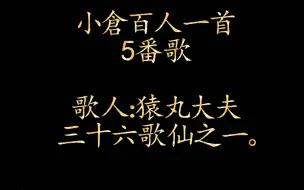 小倉百人一首
5番歌

歌人:猿丸大夫
三十六歌仙之一。